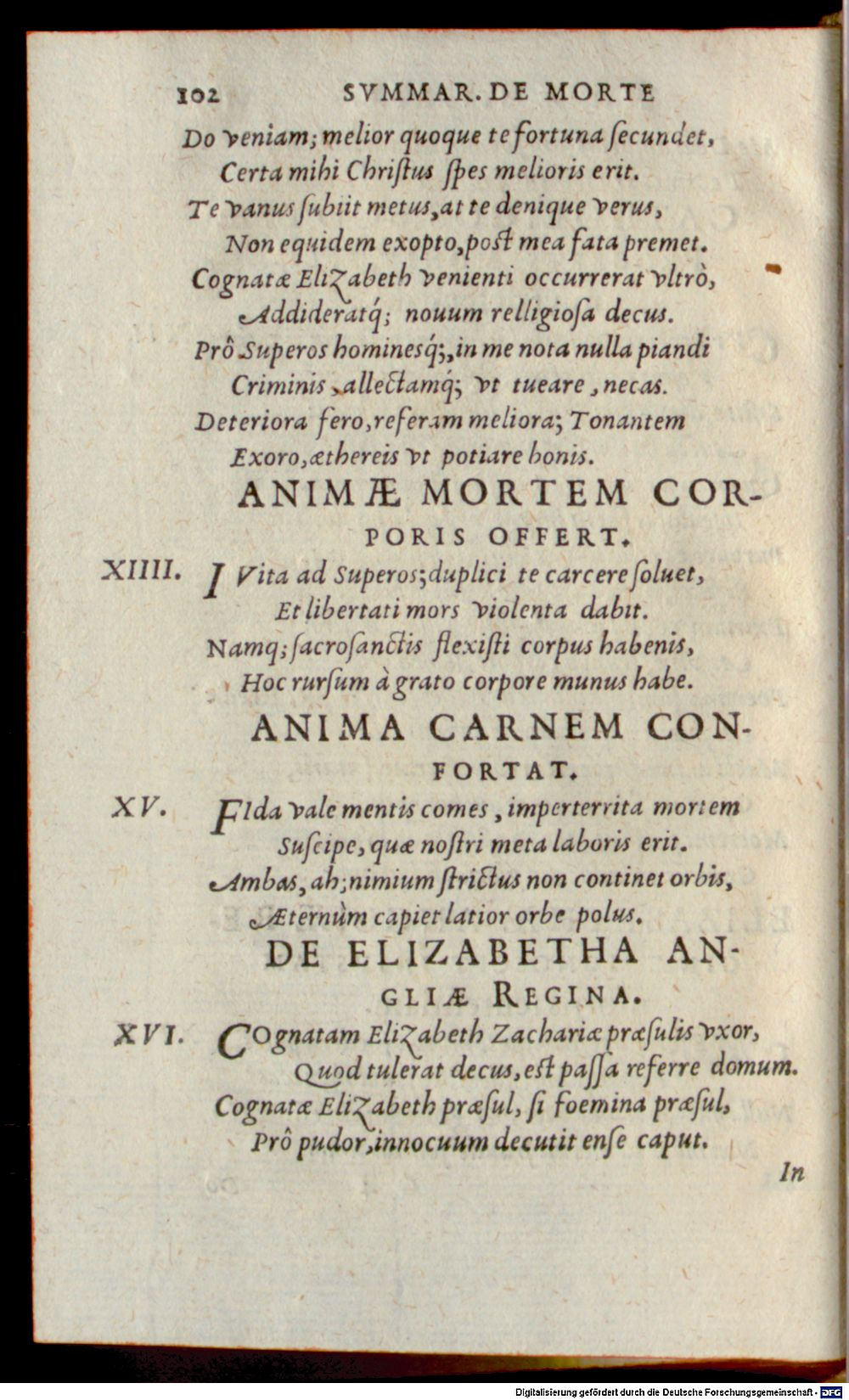 102 SVMMAR. DE MORTE

Do veniam; melior quoque te fortuna ſecundet,
Certa mihi Chriſtus ſpes melioris erit.
Te vanus ſubiit metus, at te denique verus,
Non equidem exopto, poſt mea fata premet.
Cognatæ Elizabeth venienti occurrerat vltrò,
Addideratq; nouum relligioſa decus.
Prô Superos hominesq;, in me nota nulla piandi
Criminis, allectamq; vt tueare, necas.
Deteriora fero, referam meliora; Tonantem
Exoro, æthereis vt potiare bonis.

ANIMÆ MORTEM CORPORIS OFFERT.

XIIII. I Vita ad Superos; duplici te carcere ſoluet,
Et libertati mors violenta dabit.
Namq; ſacroſanctis flexiſti corpus habenis,
Hoc rurſum à grato corpore munus habe.

ANIMA CARNEM CONFORTAT.

XV. FIda vale mentis comes, imperterrita mortem
Suſcipe, quæ noſtri meta laboris erit.
Ambas, ah; nimium ſtrictus non continet orbis,
Æternùm capiet latior orbe polus.

DE ELIZABETHA ANGLIÆ REGINA.

XVI. COgnatam Elizabeth Zachariæ præſulis vxor,
Quod tulerat decus, eſt paſſa referre domum.
Cognatæ Elizabeth præſul, ſi foemina præſul,
Prô pudor, innocuum decutit enſe caput.

In

Digitalisierung gefördert durch die Deutsche Forschungsgemeinschaft - DFG